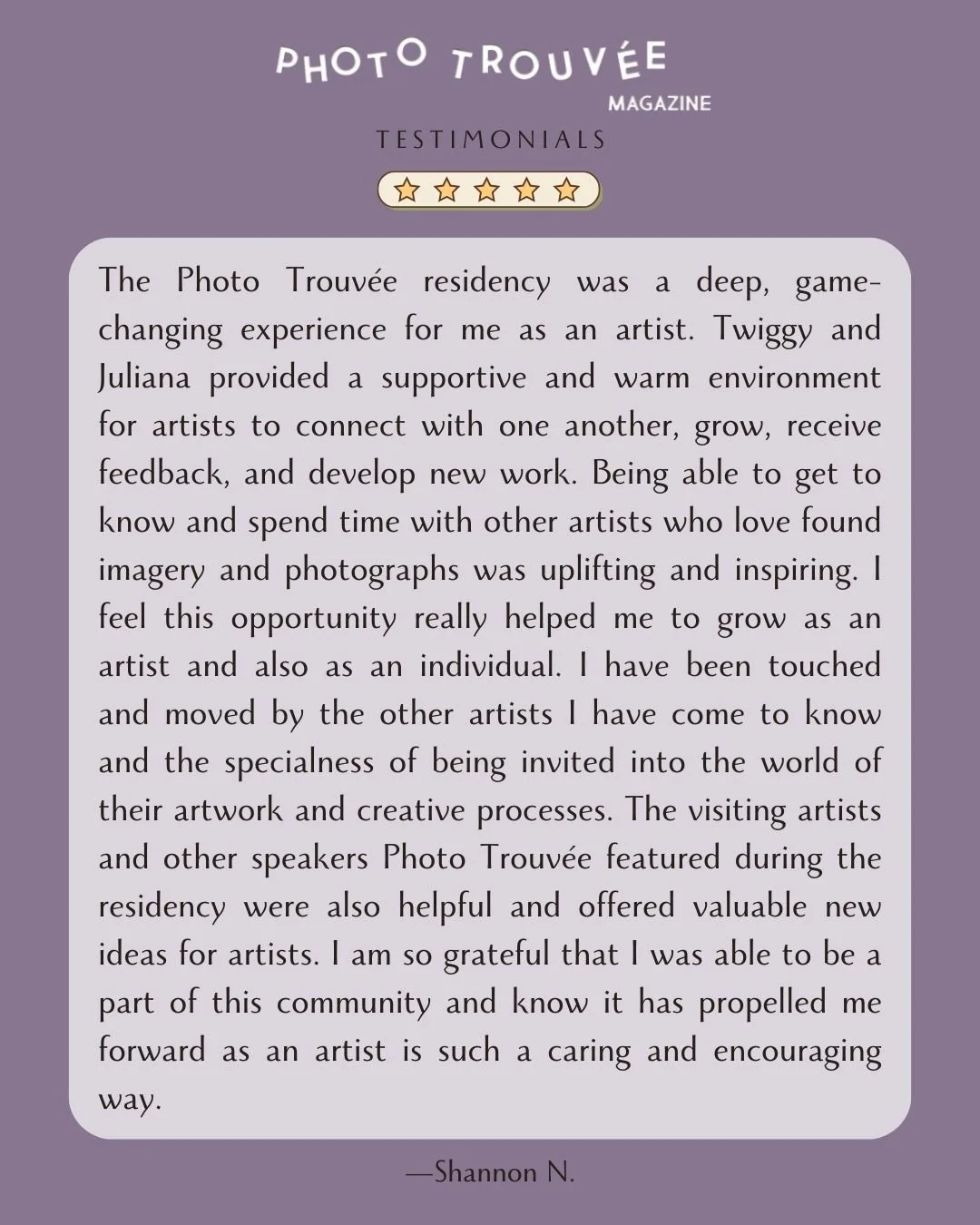 PHOTO TROUVÉE
MAGAZINE

TESTIMONIALS

The Photo Trouvée residency was a deep, game-changing experience for me as an artist. Twiggy and Juliana provided a supportive and warm environment for artists to connect with one another, grow, receive feedback, and develop new work. Being able to get to know and spend time with other artists who love found imagery and photographs was uplifting and inspiring. I feel this opportunity really helped me to grow as an artist and also as an individual. I have been touched and moved by the other artists I have come to know and the specialness of being invited into the world of their artwork and creative processes. The visiting artists and other speakers Photo Trouvée featured during the residency were also helpful and offered valuable new ideas for artists. I am so grateful that I was able to be a part of this community and know it has propelled me forward as an artist is such a caring and encouraging way.

—Shannon N.